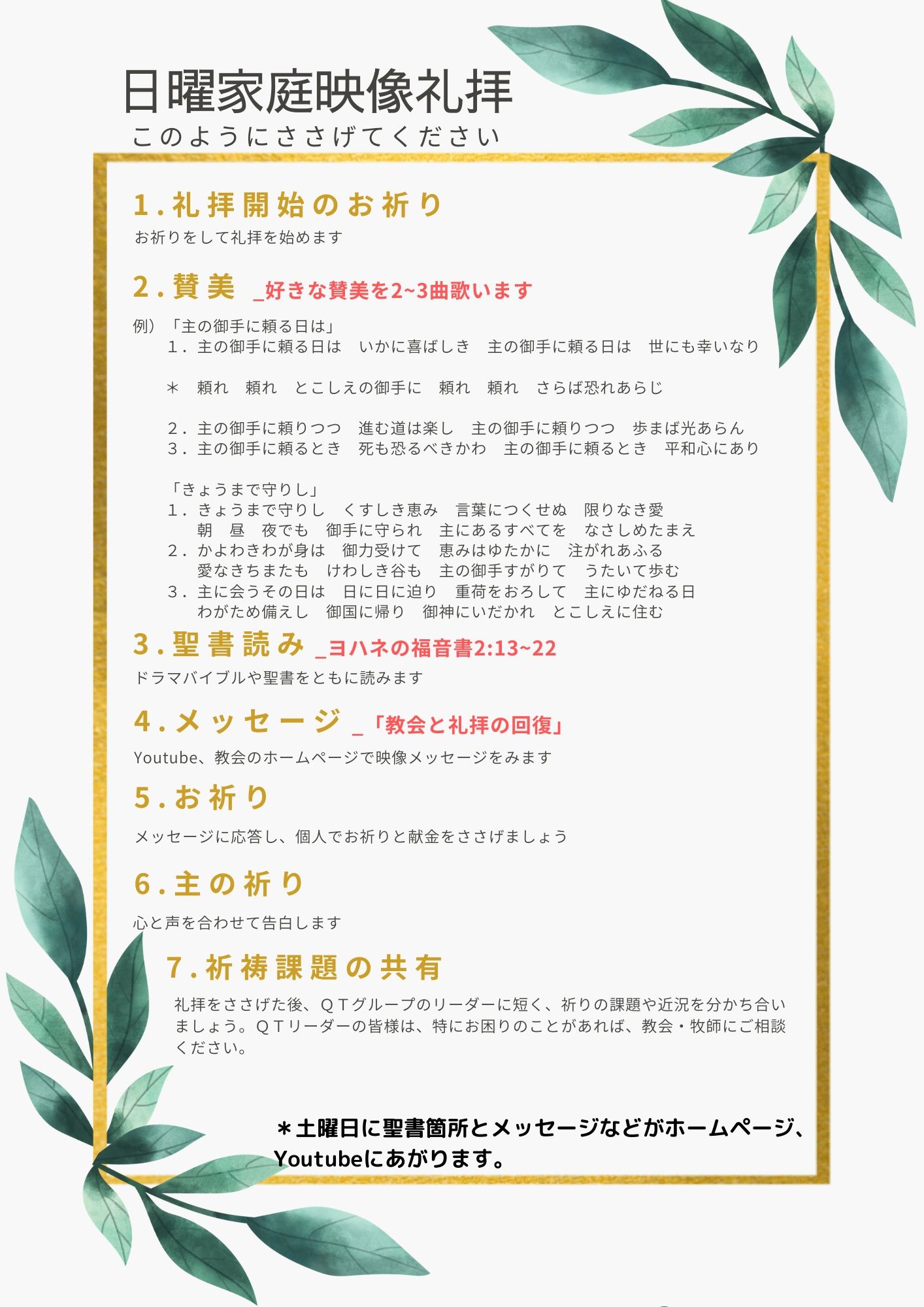 日曜家庭映像礼拝
このようにささげてください

1.礼拝開始のお祈り
お祈りをして礼拝を始めます

2.賛美 _好きな賛美を2~3曲歌います

例）「主の御手に頼る日は」
1．主の御手に頼る日は　いかに喜ばしき　主の御手に頼る日は　世にも幸いなり

＊　頼れ　頼れ　とこしえの御手に　頼れ　頼れ　さらば恐れあらじ

2．主の御手に頼りつつ　進む道は楽し　主の御手に頼りつつ　歩まば光あらん
3．主の御手に頼るとき　死も恐るべきかわ　主の御手に頼るとき　平和心にあり

「きょうまで守りし」
1．きょうまで守りし　くすしき恵み　言葉につくせぬ　限りなき愛
朝　昼　夜でも　御手に守られ　主にあるすべてを　なさしめたまえ
2．かよわきわが身は　御力受けて　恵みはゆたかに　注がれあふる
愛なきちまたも　けわしき谷も　主の御手すがりて　うたいて歩む
3．主に会うその日は　日に日に迫り　重荷をおろして　主にゆだねる日
わがため備えし　御国に帰り　御神にいだかれ　とこしえに住む

3.聖書読み _ヨハネの福音書2:13~22
ドラマバイブルや聖書をともに読みます

4.メッセージ _「教会と礼拝の回復」
Youtube、教会のホームページで映像メッセージをみます

5.お祈り
メッセージに応答し、個人でお祈りと献金をささげましょう

6.主の祈り
心と声を合わせて告白します

7.祈祷課題の共有
礼拝をささげた後、ＱＴグループのリーダーに短く、祈りの課題や近況を分かち合いましょう。ＱＴリーダーの皆様は、特にお困りのことがあれば、教会・牧師にご相談ください。

＊土曜日に聖書箇所とメッセージなどがホームページ、Youtubeにあがります。